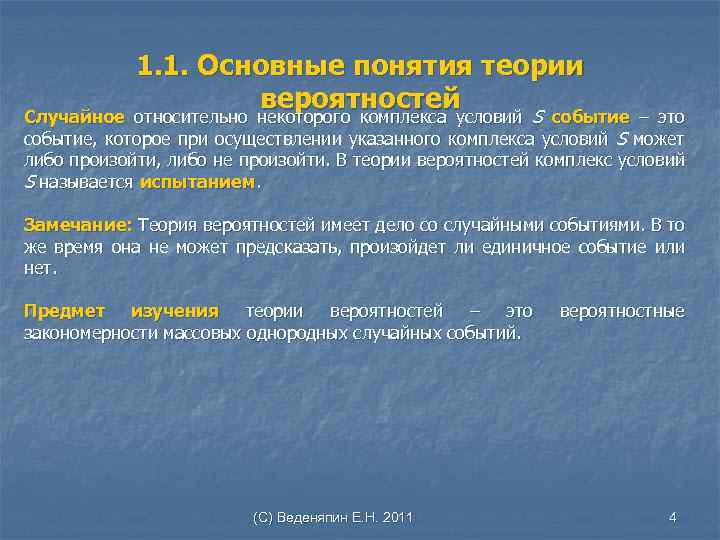 1.1. Основные понятия теории вероятностей

Случайное относительно некоторого комплекса условий $S$ событие – это событие, которое при осуществлении указанного комплекса условий $S$ может либо произойти, либо не произойти. В теории вероятностей комплекс условий $S$ называется испытанием.

Замечание: Теория вероятностей имеет дело со случайными событиями. В то же время она не может предсказать, произойдет ли единичное событие или нет.

Предмет изучения теории вероятностей – это вероятностные закономерности массовых однородных случайных событий.

(С) Веденяпин Е.Н. 2011

4